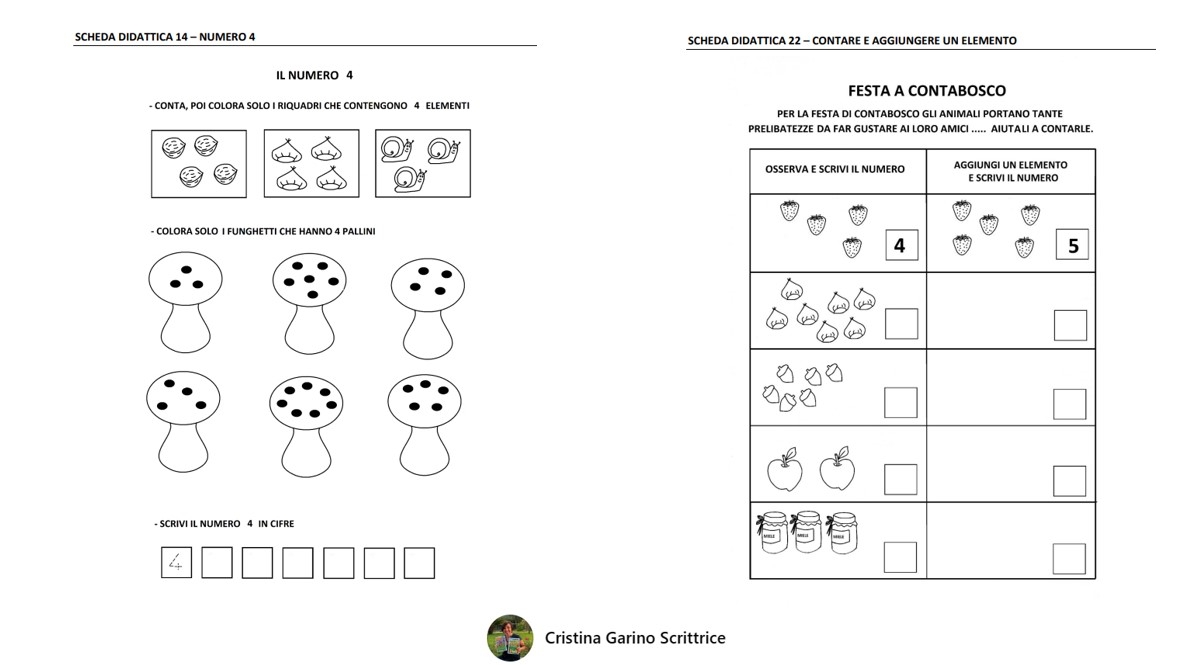 SCHEDA DIDATTICA 14 – NUMERO 4

IL NUMERO 4

- CONTA, POI COLORA SOLO I RIQUADRI CHE CONTENGONO 4 ELEMENTI

- COLORA SOLO I FUNGHETTI CHE HANNO 4 PALLINI

- SCRIVI IL NUMERO 4 IN CIFRE

4

SCHEDA DIDATTICA 22 – CONTARE E AGGIUNGERE UN ELEMENTO

FESTA A CONTABOSCO

PER LA FESTA DI CONTABOSCO GLI ANIMALI PORTANO TANTE PRELIBATEZZE DA FAR GUSTARE AI LORO AMICI ..... AIUTALI A CONTARLE.

| OSSERVA E SCRIVI IL NUMERO | AGGIUNGI UN ELEMENTO E SCRIVI IL NUMERO |
|---|---|
| 4 | 5 |
| | |
| | |
| | |
| MIELE MIELE MIELE | |

Cristina Garino Scrittrice